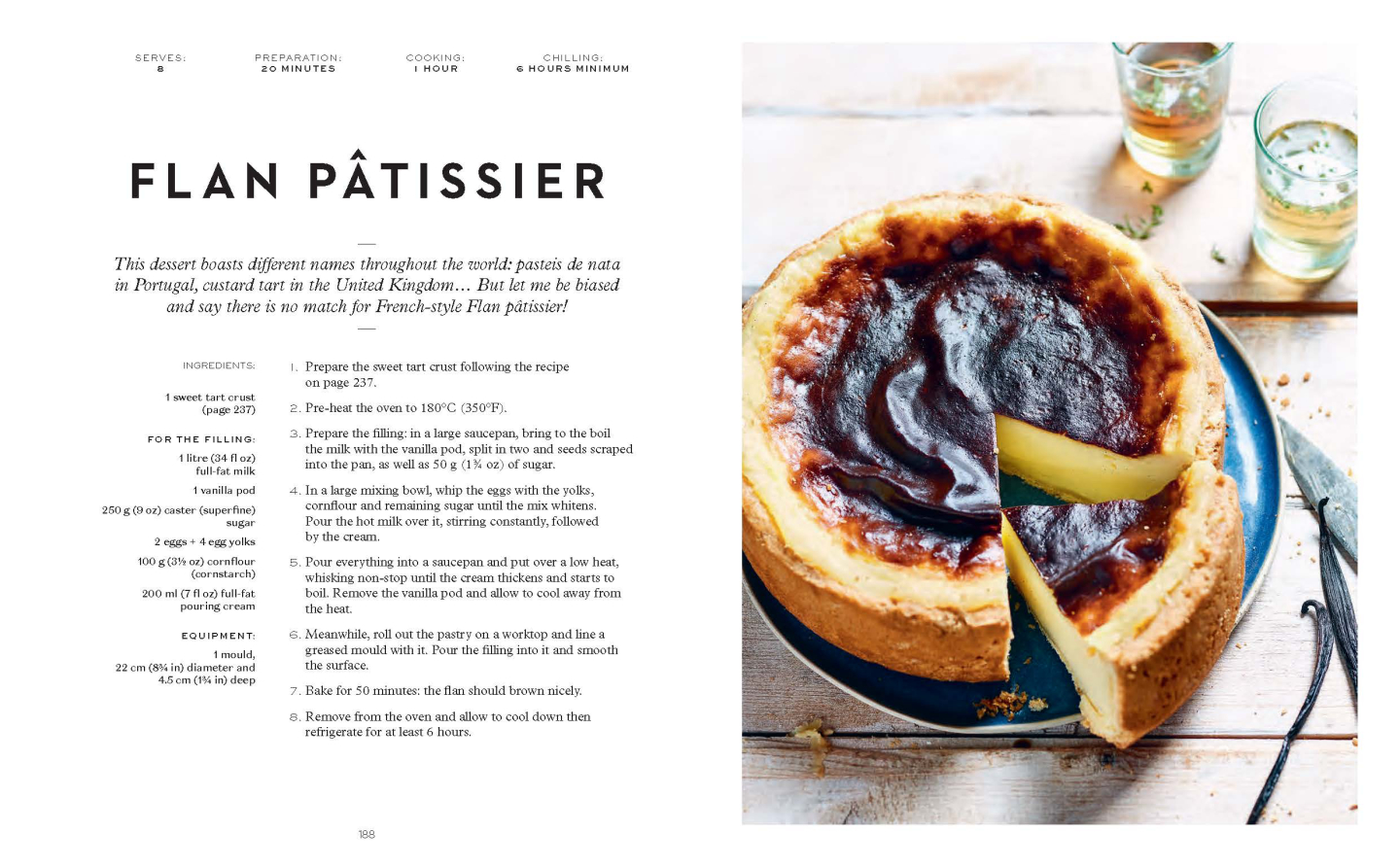 SERVES:
8

PREPARATION:
20 MINUTES

COOKING:
1 HOUR

CHILLING:
6 HOURS MINIMUM

FLAN PÂTISSIER

This dessert boasts different names throughout the world: pasteis de nata in Portugal, custard tart in the United Kingdom… But let me be biased and say there is no match for French-style Flan pâtissier!

INGREDIENTS:

1 sweet tart crust (page 237)

FOR THE FILLING:

1 litre (34 fl oz) full-fat milk

1 vanilla pod

250 g (9 oz) caster (superfine) sugar

2 eggs + 4 egg yolks

100 g (3½ oz) cornflour (cornstarch)

200 ml (7 fl oz) full-fat pouring cream

EQUIPMENT:

1 mould, 22 cm (8¾ in) diameter and 4.5 cm (1¾ in) deep

1. Prepare the sweet tart crust following the recipe on page 237.

2. Pre-heat the oven to 180°C (350°F).

3. Prepare the filling: in a large saucepan, bring to the boil the milk with the vanilla pod, split in two and seeds scraped into the pan, as well as 50 g (1¾ oz) of sugar.

4. In a large mixing bowl, whip the eggs with the yolks, cornflour and remaining sugar until the mix whitens. Pour the hot milk over it, stirring constantly, followed by the cream.

5. Pour everything into a saucepan and put over a low heat, whisking non-stop until the cream thickens and starts to boil. Remove the vanilla pod and allow to cool away from the heat.

6. Meanwhile, roll out the pastry on a worktop and line a greased mould with it. Pour the filling into it and smooth the surface.

7. Bake for 50 minutes: the flan should brown nicely.

8. Remove from the oven and allow to cool down then refrigerate for at least 6 hours.

188